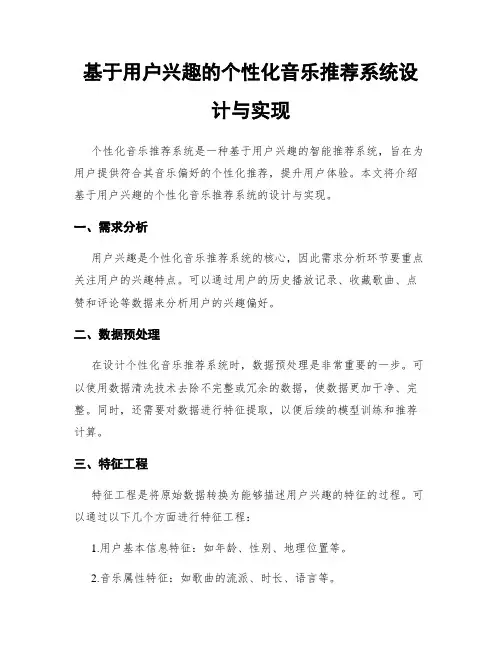 基于用户兴趣的个性化音乐推荐系统设计与实现

个性化音乐推荐系统是一种基于用户兴趣的智能推荐系统，旨在为用户提供符合其音乐偏好的个性化推荐，提升用户体验。本文将介绍基于用户兴趣的个性化音乐推荐系统的设计与实现。

一、需求分析

用户兴趣是个性化音乐推荐系统的核心，因此需求分析环节要重点关注用户的兴趣特点。可以通过用户的历史播放记录、收藏歌曲、点赞和评论等数据来分析用户的兴趣偏好。

二、数据预处理

在设计个性化音乐推荐系统时，数据预处理是非常重要的一步。可以使用数据清洗技术去除不完整或冗余的数据，使数据更加干净、完整。同时，还需要对数据进行特征提取，以便后续的模型训练和推荐计算。

三、特征工程

特征工程是将原始数据转换为能够描述用户兴趣的特征的过程。可以通过以下几个方面进行特征工程：

1.用户基本信息特征：如年龄、性别、地理位置等。

2.音乐属性特征：如歌曲的流派、时长、语言等。